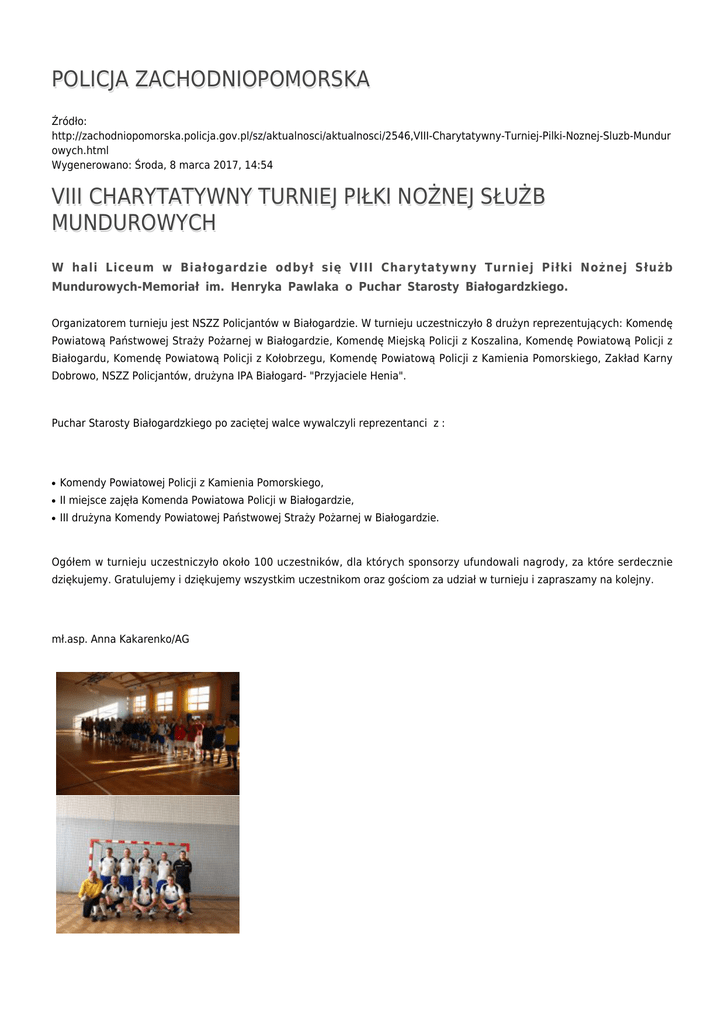 POLICJA ZACHODNIOPOMORSKA

Źródło: http://zachodniopomorska.policja.gov.pl/sz/aktualnosci/aktualnosci/2546,VIII-Charytatywny-Turniej-Pilki-Noznej-Sluzb-Mundurowych.html
Wygenerowano: Środa, 8 marca 2017, 14:54

VIII CHARYTATYWNY TURNIEJ PIŁKI NOŻNEJ SŁUŻB MUNDUROWYCH

W hali Liceum w Białogardzie odbył się VIII Charytatywny Turniej Piłki Nożnej Służb Mundurowych-Memoriał im. Henryka Pawlaka o Puchar Starosty Białogardzkiego.

Organizatorem turnieju jest NSZZ Policjantów w Białogardzie. W turnieju uczestniczyło 8 drużyn reprezentujących: Komendę Powiatową Państwowej Straży Pożarnej w Białogardzie, Komendę Miejską Policji z Koszalina, Komendę Powiatową Policji z Białogardu, Komendę Powiatową Policji z Kołobrzegu, Komendę Powiatową Policji z Kamienia Pomorskiego, Zakład Karny Dobrowo, NSZZ Policjantów, drużyna IPA Białogard- "Przyjaciele Henia".

Puchar Starosty Białogardzkiego po zaciętej walce wywalczyli reprezentanci z :

• Komendy Powiatowej Policji z Kamienia Pomorskiego,
• II miejsce zajęła Komenda Powiatowa Policji w Białogardzie,
• III drużyna Komendy Powiatowej Państwowej Straży Pożarnej w Białogardzie.

Ogółem w turnieju uczestniczyło około 100 uczestników, dla których sponsorzy ufundowali nagrody, za które serdecznie dziękujemy. Gratulujemy i dziękujemy wszystkim uczestnikom oraz gościom za udział w turnieju i zapraszamy na kolejny.

mł.asp. Anna Kakarenko/AG